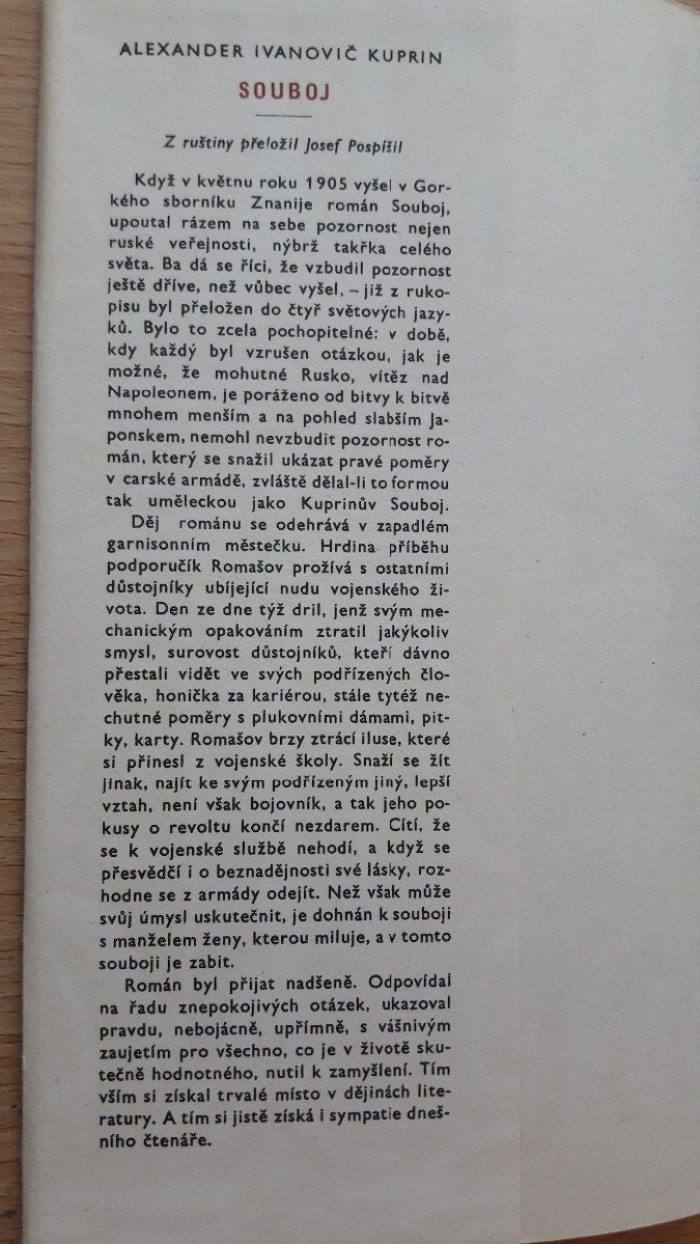 ALEXANDER IVANOVIČ KUPRIN

SOUBOJ

Z ruštiny přeložil Josef Pospíšil

Když v květnu roku 1905 vyšel v Gorkého sborníku Znanije román Souboj, upoutal rázem na sebe pozornost nejen ruské veřejnosti, nýbrž takřka celého světa. Ba dá se říci, že vzbudil pozornost ještě dříve, než vůbec vyšel, – již z rukopisu byl přeložen do čtyř světových jazyků. Bylo to zcela pochopitelné: v době, kdy každý byl vzrušen otázkou, jak je možné, že mohutné Rusko, vítěz nad Napoleonem, je poráženo od bitvy k bitvě mnohem menším a na pohled slabším Japonskem, nemohl nevzbudit pozornost román, který se snažil ukázat pravé poměry v carské armádě, zvláště dělal-li to formou tak uměleckou jako Kuprinův Souboj.

Děj románu se odehrává v zapadlém garnisonním městečku. Hrdina příběhu podporučík Romašov prožívá s ostatními důstojníky ubíjející nudu vojenského života. Den ze dne týž dril, jenž svým mechanickým opakováním ztratil jakýkoliv smysl, surovost důstojníků, kteří dávno přestali vidět ve svých podřízených člověka, honička za kariérou, stále tytéž nechutné poměry s plukovními dámami, pitky, karty. Romašov brzy ztrácí iluse, které si přinesl z vojenské školy. Snaží se žít jinak, najít ke svým podřízeným jiný, lepší vztah, není však bojovník, a tak jeho pokusy o revoltu končí nezdarem. Cítí, že se k vojenské službě nehodí, a když se přesvědčí i o beznadějnosti své lásky, rozhodne se z armády odejít. Než však může svůj úmysl uskutečnit, je dohnán k souboji s manželem ženy, kterou miluje, a v tomto souboji je zabit.

Román byl přijat nadšeně. Odpovídal na řadu znepokojivých otázek, ukazoval pravdu, nebojácně, upřímně, s vášnivým zaujetím pro všechno, co je v životě skutečně hodnotného, nutil k zamyšlení. Tím vším si získal trvalé místo v dějinách literatury. A tím si jistě získá i sympatie dnešního čtenáře.